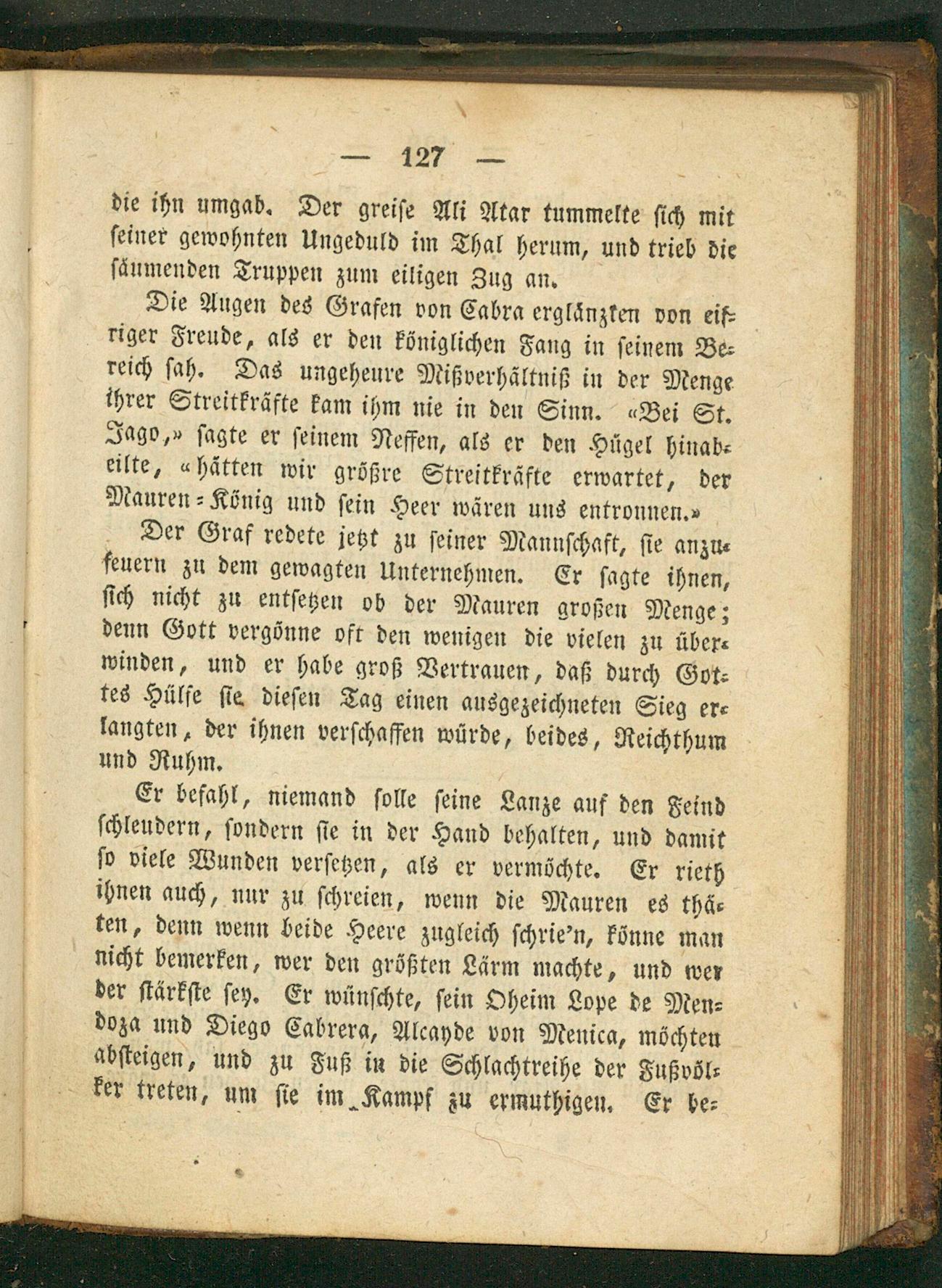 — 127 —

die ihn umgab. Der greise Ali Atar tummelte sich mit seiner gewohnten Ungeduld im Thal herum, und trieb die säumenden Truppen zum eiligen Zug an.

Die Augen des Grafen von Cabra erglänzten von eifriger Freude, als er den königlichen Fang in seinem Bereich sah. Das ungeheure Mißverhältniß in der Menge ihrer Streitkräfte kam ihm nie in den Sinn. «Bei St. Jago,» sagte er seinem Neffen, als er den Hügel hinabeilte, «hätten wir größre Streitkräfte erwartet, der Mauren-König und sein Heer wären uns entronnen.»

Der Graf redete jetzt zu seiner Mannschaft, sie anzufeuern zu dem gewagten Unternehmen. Er sagte ihnen, sich nicht zu entsetzen ob der Mauren großen Menge; denn Gott vergönne oft den wenigen die vielen zu überwinden, und er habe groß Vertrauen, daß durch Gottes Hülfe sie diesen Tag einen ausgezeichneten Sieg erlangten, der ihnen verschaffen würde, beides, Reichthum und Ruhm.

Er befahl, niemand solle seine Lanze auf den Feind schleudern, sondern sie in der Hand behalten, und damit so viele Wunden versetzen, als er vermöchte. Er rieth ihnen auch, nur zu schreien, wenn die Mauren es thäten, denn wenn beide Heere zugleich schrie'n, könne man nicht bemerken, wer den größten Lärm machte, und wer der stärkste sey. Er wünschte, sein Oheim Lope de Mendoza und Diego Cabrera, Alcayde von Menica, möchten absteigen, und zu Fuß in die Schlachtreihe der Fußvölker treten, um sie im Kampf zu ermuthigen. Er be-